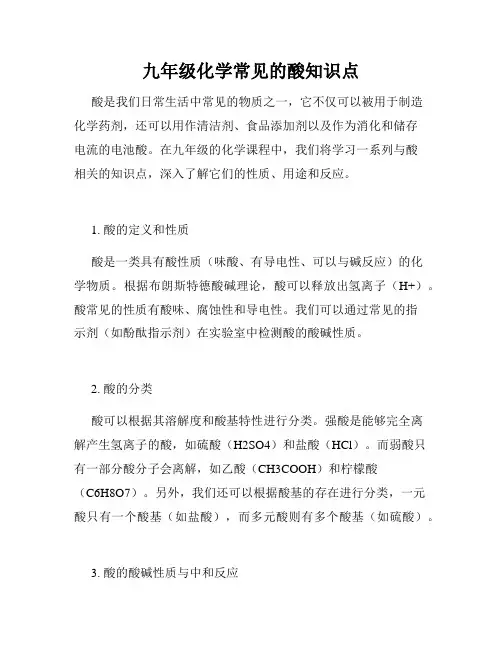 九年级化学常见的酸知识点

酸是我们日常生活中常见的物质之一，它不仅可以被用于制造化学药剂，还可以用作清洁剂、食品添加剂以及作为消化和储存电流的电池酸。在九年级的化学课程中，我们将学习一系列与酸相关的知识点，深入了解它们的性质、用途和反应。

1. 酸的定义和性质

酸是一类具有酸性质（味酸、有导电性、可以与碱反应）的化学物质。根据布朗斯特德酸碱理论，酸可以释放出氢离子（H+）。酸常见的性质有酸味、腐蚀性和导电性。我们可以通过常见的指示剂（如酚酞指示剂）在实验室中检测酸的酸碱性质。

2. 酸的分类

酸可以根据其溶解度和酸基特性进行分类。强酸是能够完全离解产生氢离子的酸，如硫酸（H2SO4）和盐酸（HCl）。而弱酸只有一部分酸分子会离解，如乙酸（CH3COOH）和柠檬酸（C6H8O7）。另外，我们还可以根据酸基的存在进行分类，一元酸只有一个酸基（如盐酸），而多元酸则有多个酸基（如硫酸）。

3. 酸的酸碱性质与中和反应